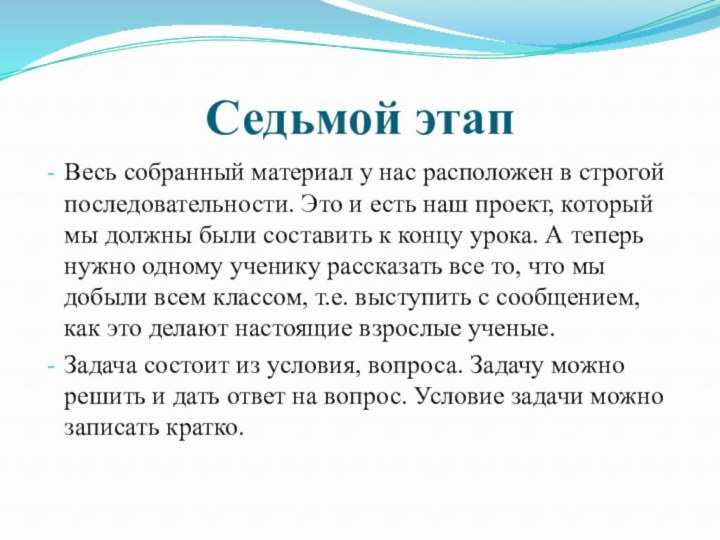 Седьмой этап

- Весь собранный материал у нас расположен в строгой последовательности. Это и есть наш проект, который мы должны были составить к концу урока. А теперь нужно одному ученику рассказать все то, что мы добыли всем классом, т.е. выступить с сообщением, как это делают настоящие взрослые ученые.
- Задача состоит из условия, вопроса. Задачу можно решить и дать ответ на вопрос. Условие задачи можно записать кратко.